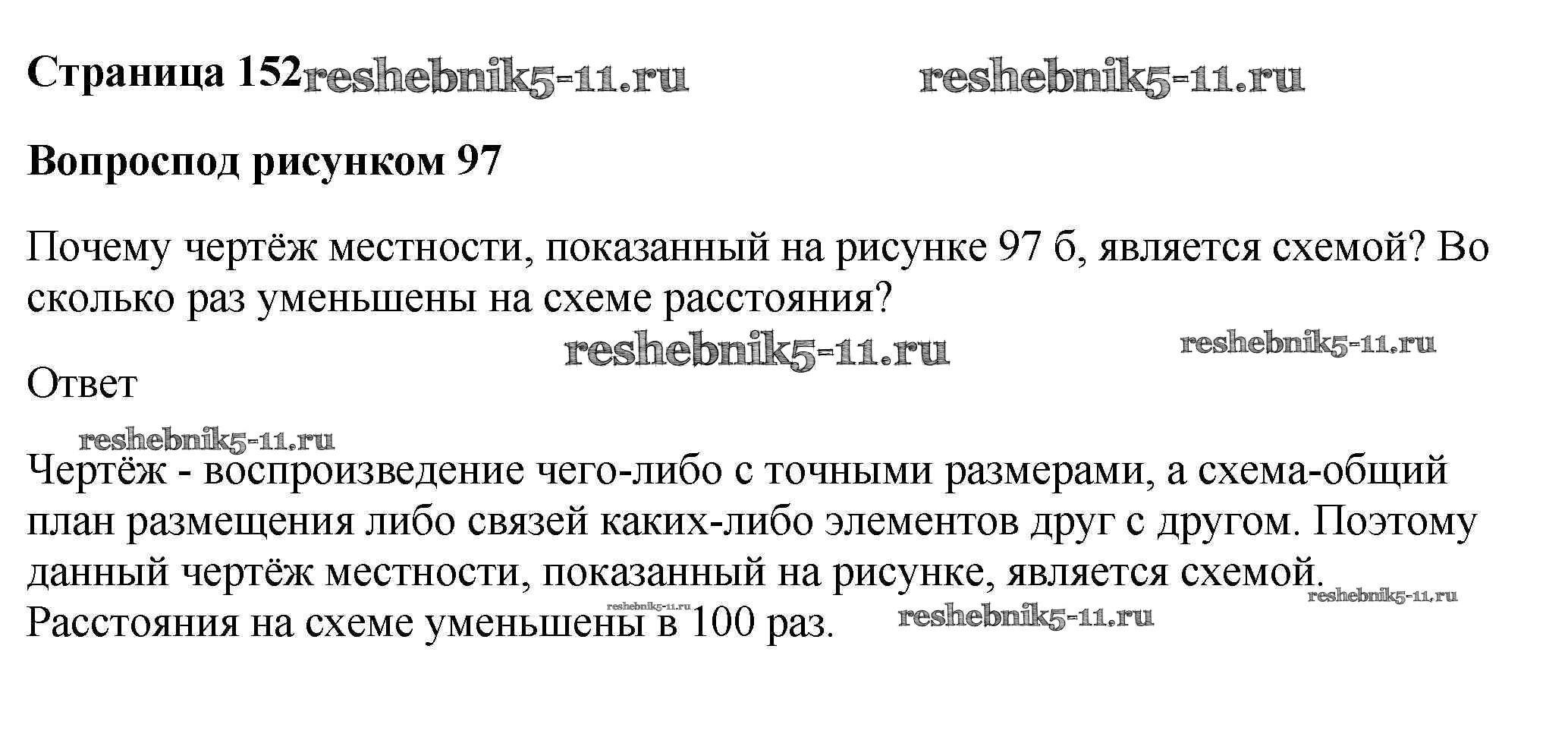 Страница 152

Вопроспод рисунком 97

Почему чертёж местности, показанный на рисунке 97 б, является схемой? Во сколько раз уменьшены на схеме расстояния?

Ответ

Чертёж - воспроизведение чего-либо с точными размерами, а схема-общий план размещения либо связей каких-либо элементов друг с другом. Поэтому данный чертёж местности, показанный на рисунке, является схемой. Расстояния на схеме уменьшены в 100 раз.

reshebnik5-11.ru